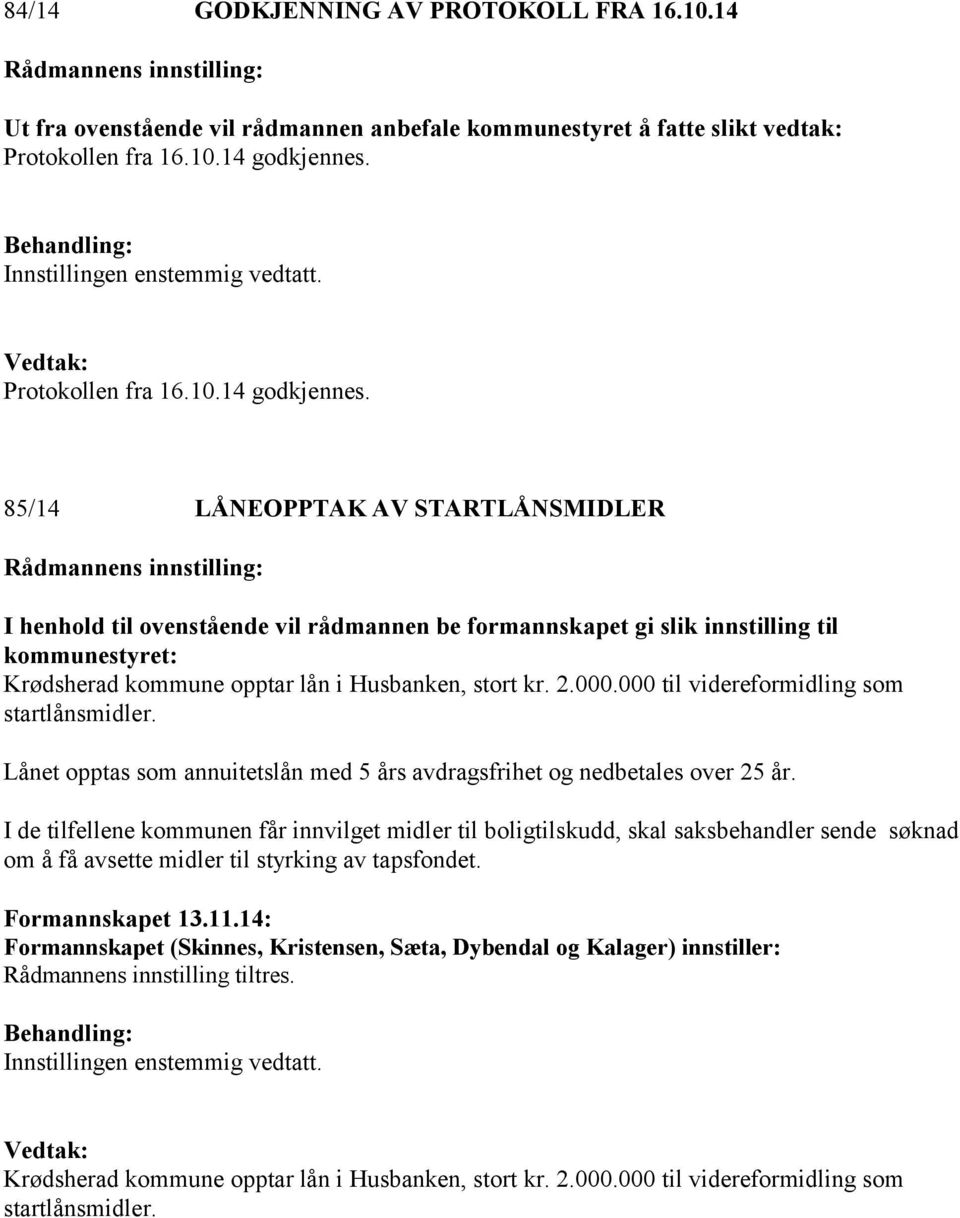 84/14 GODKJENNING AV PROTOKOLL FRA 16.10.14

Rådmannens innstilling:

Ut fra ovenstående vil rådmannen anbefale kommunestyret å fatte slikt vedtak:
Protokollen fra 16.10.14 godkjennes.

Behandling:
Innstillingen enstemmig vedtatt.

Vedtak:
Protokollen fra 16.10.14 godkjennes.

85/14 LÅNEOPPTAK AV STARTLÅNSMIDLER

Rådmannens innstilling:

I henhold til ovenstående vil rådmannen be formannskapet gi slik innstilling til kommunestyret:
Krødsherad kommune opptar lån i Husbanken, stort kr. 2.000.000 til videreformidling som startlånsmidler.

Lånet opptas som annuitetslån med 5 års avdragsfrihet og nedbetales over 25 år.

I de tilfellene kommunen får innvilget midler til boligtilskudd, skal saksbehandler sende søknad om å få avsette midler til styrking av tapsfondet.

Formannskapet 13.11.14:
Formannskapet (Skinnes, Kristensen, Sæta, Dybendal og Kalager) innstiller:
Rådmannens innstilling tiltres.

Behandling:
Innstillingen enstemmig vedtatt.

Vedtak:
Krødsherad kommune opptar lån i Husbanken, stort kr. 2.000.000 til videreformidling som startlånsmidler.